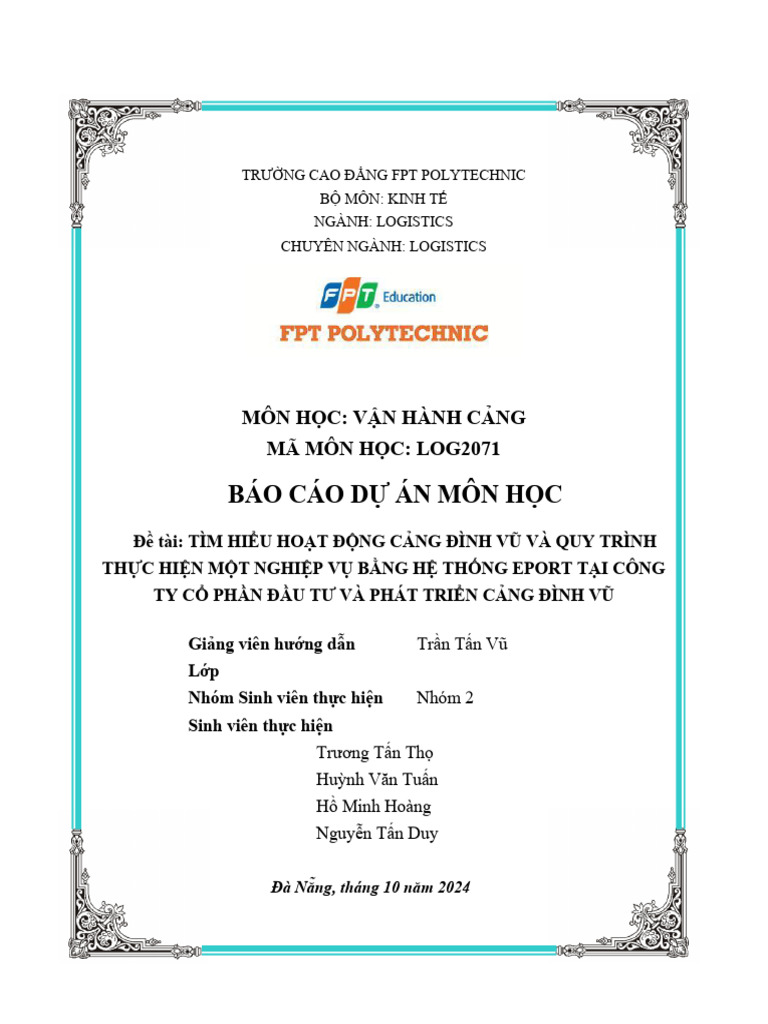 TRƯỜNG CAO ĐẲNG FPT POLYTECHNIC
BỘ MÔN: KINH TẾ
NGÀNH: LOGISTICS
CHUYÊN NGÀNH: LOGISTICS

FPT Education
FPT POLYTECHNIC

MÔN HỌC: VẬN HÀNH CẢNG
MÃ MÔN HỌC: LOG2071

BÁO CÁO DỰ ÁN MÔN HỌC

Đề tài: TÌM HIỂU HOẠT ĐỘNG CẢNG ĐÌNH VŨ VÀ QUY TRÌNH THỰC HIỆN MỘT NGHIỆP VỤ BẰNG HỆ THỐNG EPORT TẠI CÔNG TY CỔ PHẦN ĐẦU TƯ VÀ PHÁT TRIỂN CẢNG ĐÌNH VŨ

Giảng viên hướng dẫn Trần Tấn Vũ
Lớp
Nhóm Sinh viên thực hiện Nhóm 2
Sinh viên thực hiện
Trương Tấn Thọ
Huỳnh Văn Tuấn
Hồ Minh Hoàng
Nguyễn Tấn Duy

Đà Nẵng, tháng 10 năm 2024